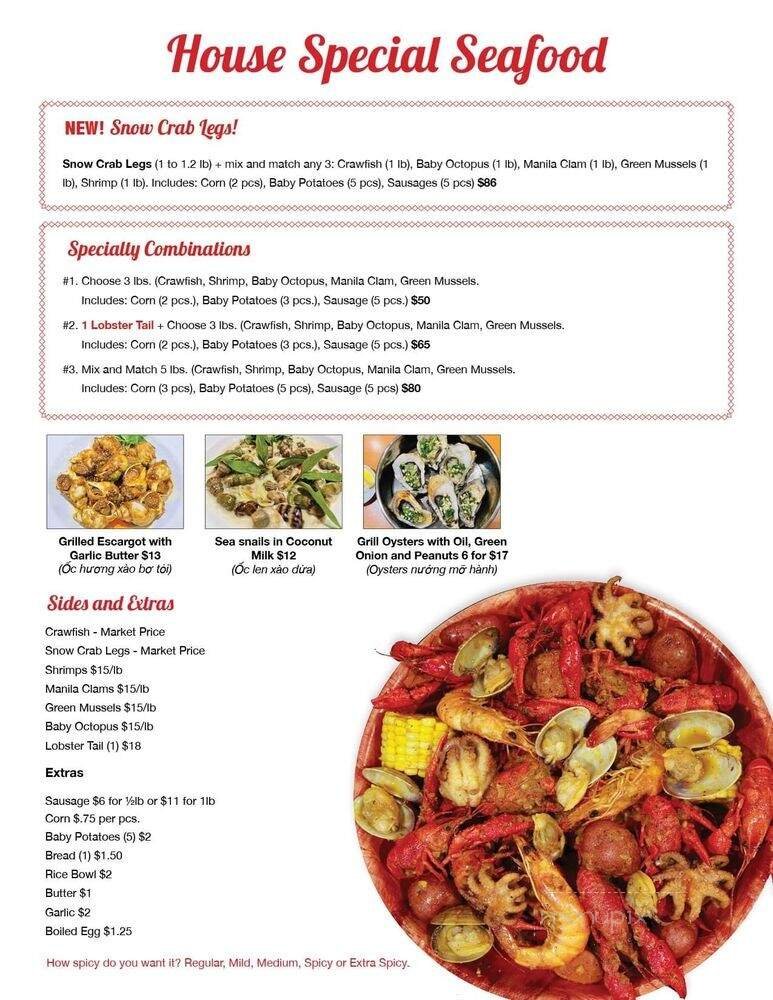 House Special Seafood

NEW! Snow Crab Legs!

Snow Crab Legs (1 to 1.2 lb) + mix and match any 3: Crawfish (1 lb), Baby Octopus (1 lb), Manila Clam (1 lb), Green Mussels (1 lb), Shrimp (1 lb). Includes: Corn (2 pcs), Baby Potatoes (5 pcs), Sausages (5 pcs) $86

Specialty Combinations

#1. Choose 3 lbs. (Crawfish, Shrimp, Baby Octopus, Manila Clam, Green Mussels. Includes: Corn (2 pcs.), Baby Potatoes (3 pcs.), Sausage (5 pcs.) $50

#2. 1 Lobster Tail + Choose 3 lbs. (Crawfish, Shrimp, Baby Octopus, Manila Clam, Green Mussels. Includes: Corn (2 pcs.), Baby Potatoes (3 pcs.), Sausage (5 pcs.) $65

#3. Mix and Match 5 lbs. (Crawfish, Shrimp, Baby Octopus, Manila Clam, Green Mussels. Includes: Corn (3 pcs), Baby Potatoes (5 pcs), Sausage (5 pcs) $80

Grilled Escargot with Garlic Butter $13
(Ốc hương xào bơ tỏi)

Sea snails in Coconut Milk $12
(Ốc len xào dừa)

Grill Oysters with Oil, Green Onion and Peanuts 6 for $17
(Oysters nướng mỡ hành)

Sides and Extras

Crawfish - Market Price
Snow Crab Legs - Market Price
Shrimps $15/lb
Manila Clams $15/lb
Green Mussels $15/lb
Baby Octopus $15/lb
Lobster Tail (1) $18

Extras

Sausage $6 for ½lb or $11 for 1lb
Corn $.75 per pcs.
Baby Potatoes (5) $2
Bread (1) $1.50
Rice Bowl $2
Butter $1
Garlic $2
Boiled Egg $1.25

How spicy do you want it? Regular, Mild, Medium, Spicy or Extra Spicy.